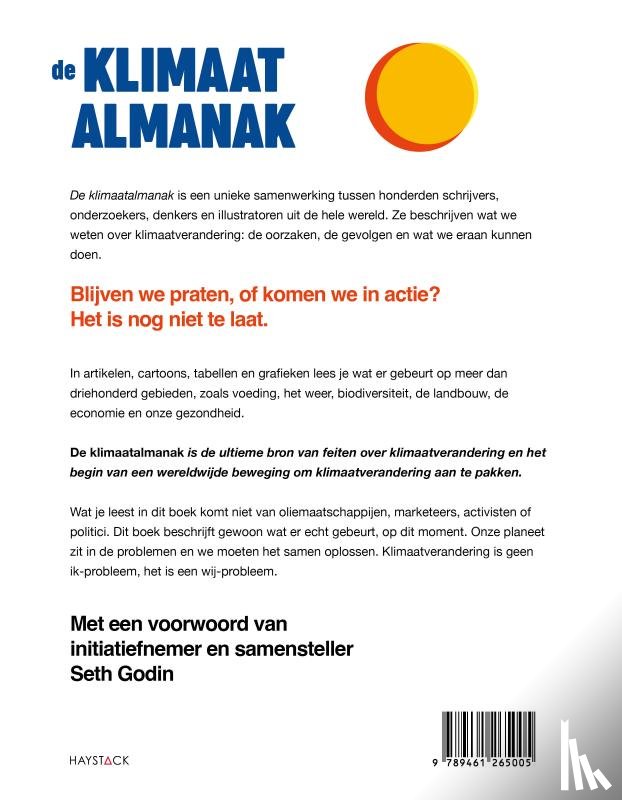 de KLIMAAT ALMANAK

De klimaatalmanak is een unieke samenwerking tussen honderden schrijvers, onderzoekers, denkers en illustratoren uit de hele wereld. Ze beschrijven wat we weten over klimaatverandering: de oorzaken, de gevolgen en wat we eraan kunnen doen.

Blijven we praten, of komen we in actie?
Het is nog niet te laat.

In artikelen, cartoons, tabellen en grafieken lees je wat er gebeurt op meer dan driehonderd gebieden, zoals voeding, het weer, biodiversiteit, de landbouw, de economie en onze gezondheid.

De klimaatalmanak is de ultieme bron van feiten over klimaatverandering en het begin van een wereldwijde beweging om klimaatverandering aan te pakken.

Wat je leest in dit boek komt niet van oliemaatschappijen, marketeers, activisten of politici. Dit boek beschrijft gewoon wat er echt gebeurt, op dit moment. Onze planeet zit in de problemen en we moeten het samen oplossen. Klimaatverandering is geen ik-probleem, het is een wij-probleem.

Met een voorwoord van initiatiefnemer en samensteller Seth Godin

HAYSTACK

9 789461 265005